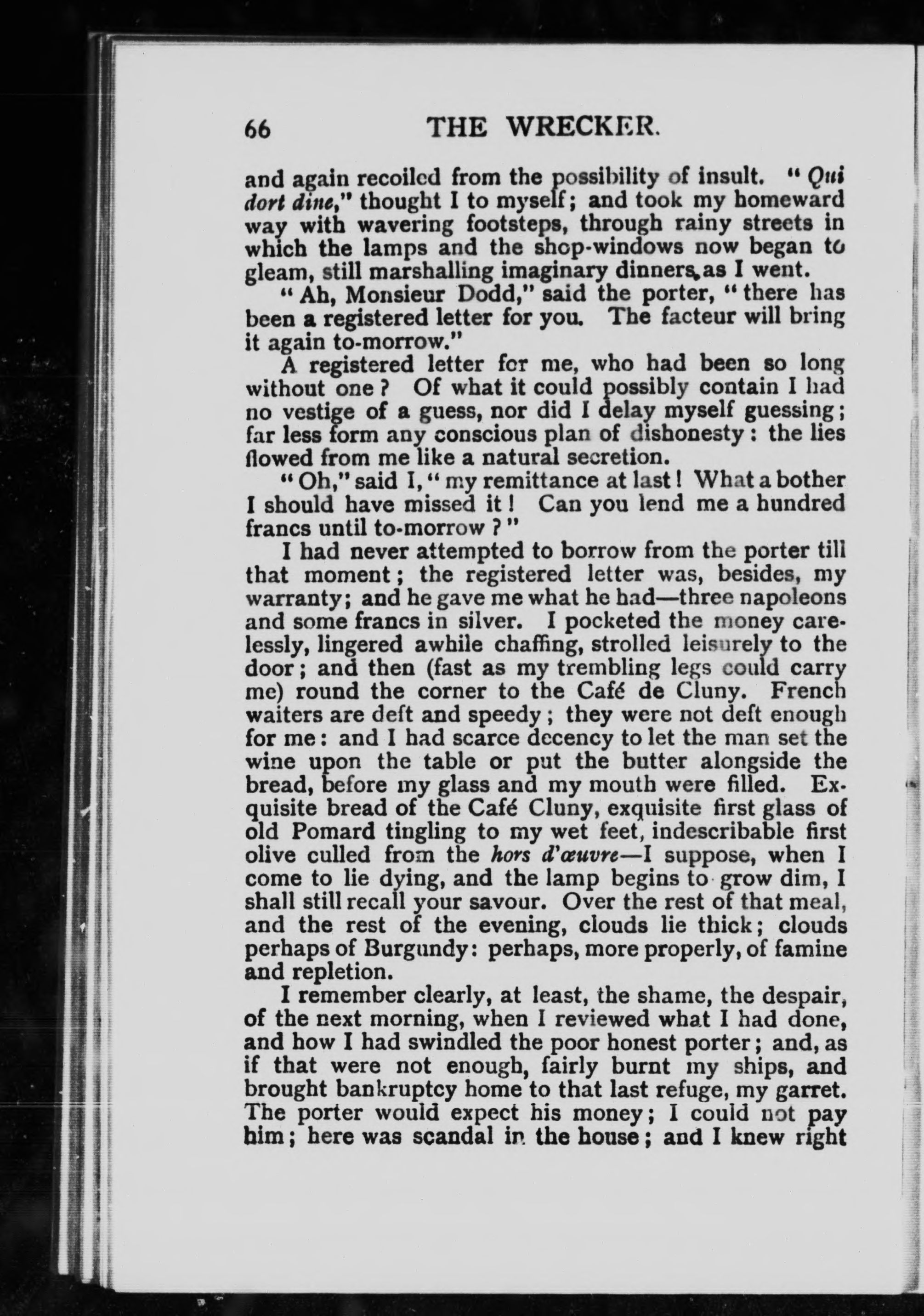 66 THE WRECKER.

and again recoiled from the possibility of insult. "Qui dort dine," thought I to myself; and took my homeward way with wavering footsteps, through rainy streets in which the lamps and the shop-windows now began to gleam, still marshalling imaginary dinners, as I went.

"Ah, Monsieur Dodd," said the porter, "there has been a registered letter for you. The facteur will bring it again to-morrow."

A registered letter for me, who had been so long without one? Of what it could possibly contain I had no vestige of a guess, nor did I delay myself guessing; far less form any conscious plan of dishonesty: the lies flowed from me like a natural secretion.

"Oh," said I, "my remittance at last! What a bother I should have missed it! Can you lend me a hundred francs until to-morrow?"

I had never attempted to borrow from the porter till that moment; the registered letter was, besides, my warranty; and he gave me what he had—three napoleons and some francs in silver. I pocketed the money carelessly, lingered awhile chaffing, strolled leisurely to the door; and then (fast as my trembling legs could carry me) round the corner to the Café de Cluny. French waiters are deft and speedy; they were not deft enough for me: and I had scarce decency to let the man set the wine upon the table or put the butter alongside the bread, before my glass and my mouth were filled. Exquisite bread of the Café Cluny, exquisite first glass of old Pomard tingling to my wet feet, indescribable first olive culled from the hors d'œuvre—I suppose, when I come to lie dying, and the lamp begins to grow dim, I shall still recall your savour. Over the rest of that meal, and the rest of the evening, clouds lie thick; clouds perhaps of Burgundy: perhaps, more properly, of famine and repletion.

I remember clearly, at least, the shame, the despair, of the next morning, when I reviewed what I had done, and how I had swindled the poor honest porter; and, as if that were not enough, fairly burnt my ships, and brought bankruptcy home to that last refuge, my garret. The porter would expect his money; I could not pay him; here was scandal in the house; and I knew right